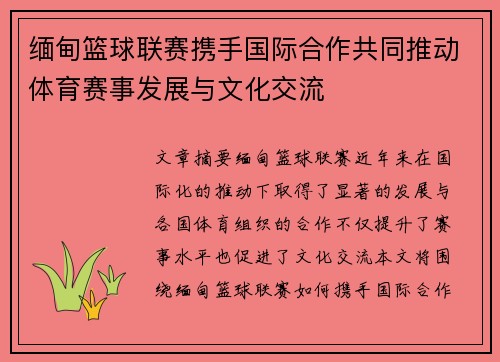 缅甸篮球联赛携手国际合作共同推动体育赛事发展与文化交流

文章摘要缅甸篮球联赛近年来在国际化的推动下取得了显著的发展与各国体育组织的合作不仅提升了赛事水平也促进了文化交流本文将围绕缅甸篮球联赛如何携手国际合作